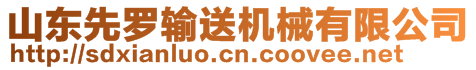 山东先罗输送机械有限公司
http://sdxianluo.cn.coovee.net